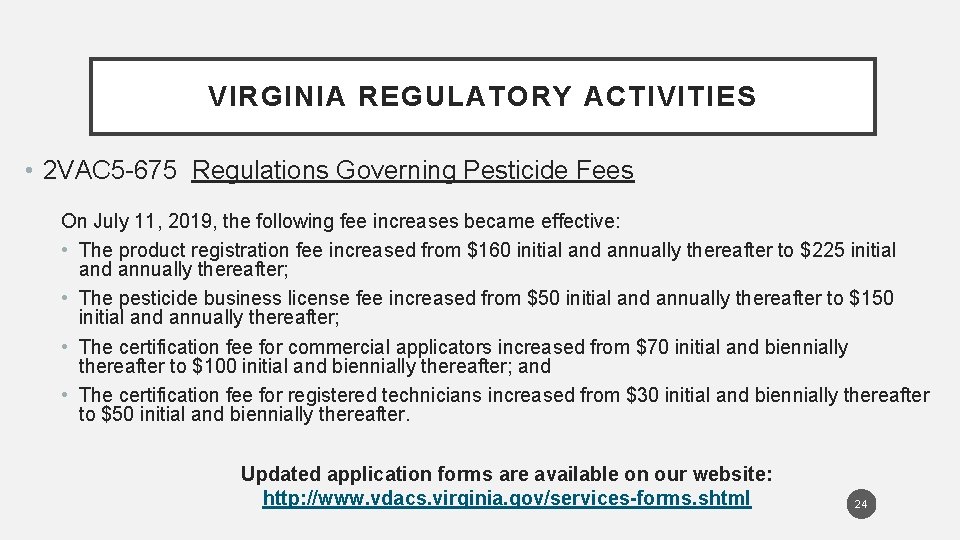 VIRGINIA REGULATORY ACTIVITIES

• 2VAC5-675 Regulations Governing Pesticide Fees

On July 11, 2019, the following fee increases became effective:

• The product registration fee increased from \$160 initial and annually thereafter to \$225 initial and annually thereafter;

• The pesticide business license fee increased from \$50 initial and annually thereafter to \$150 initial and annually thereafter;

• The certification fee for commercial applicators increased from \$70 initial and biennially thereafter to \$100 initial and biennially thereafter; and

• The certification fee for registered technicians increased from \$30 initial and biennially thereafter to \$50 initial and biennially thereafter.

Updated application forms are available on our website:
http://www.vdacs.virginia.gov/services-forms.shtml

24